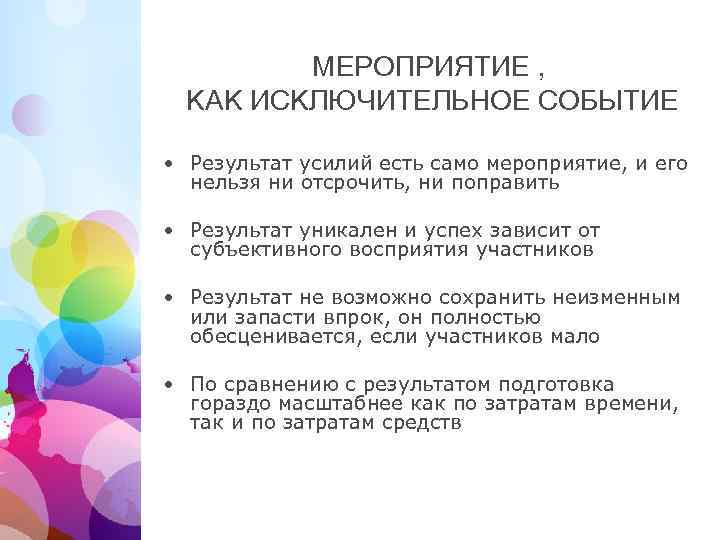 МЕРОПРИЯТИЕ ,
КАК ИСКЛЮЧИТЕЛЬНОЕ СОБЫТИЕ

• Результат усилий есть само мероприятие, и его нельзя ни отсрочить, ни поправить

• Результат уникален и успех зависит от субъективного восприятия участников

• Результат не возможно сохранить неизменным или запасти впрок, он полностью обесценивается, если участников мало

• По сравнению с результатом подготовка гораздо масштабнее как по затратам времени, так и по затратам средств